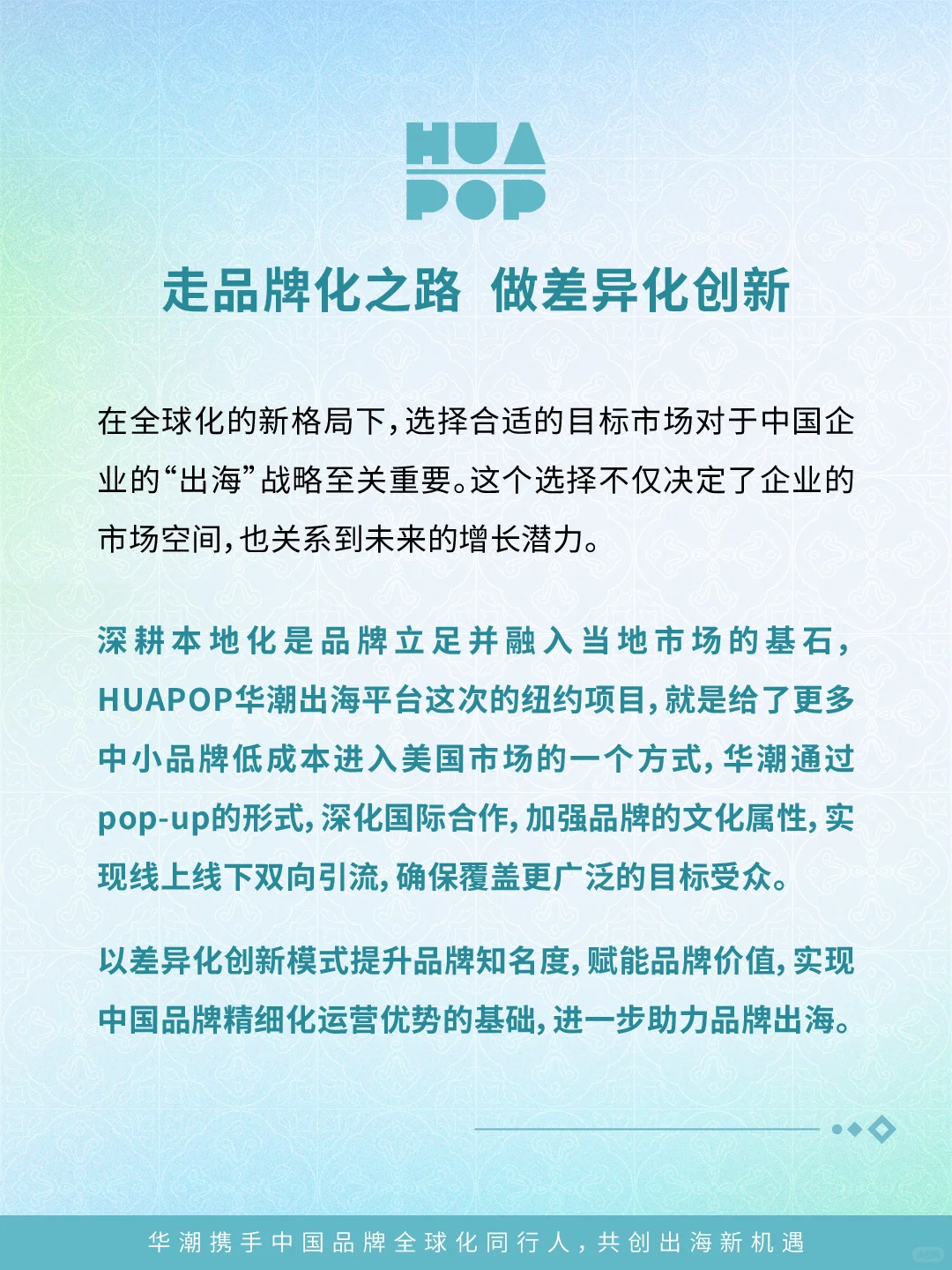 HUA
POP

走品牌化之路 做差异化创新

在全球化的新格局下，选择合适的目标市场对于中国企业的“出海”战略至关重要。这个选择不仅决定了企业的市场空间，也关系到未来的增长潜力。

深耕本地化是品牌立足并融入当地市场的基石，HUAPOP华潮出海平台这次的纽约项目，就是给了更多中小品牌低成本进入美国市场的一个方式，华潮通过pop-up的形式，深化国际合作，加强品牌的文化属性，实现线上线下双向引流，确保覆盖更广泛的目标受众。

以差异化创新模式提升品牌知名度，赋能品牌价值，实现中国品牌精细化运营优势的基础，进一步助力品牌出海。

华潮携手中国品牌全球化同行人，共创出海新机遇